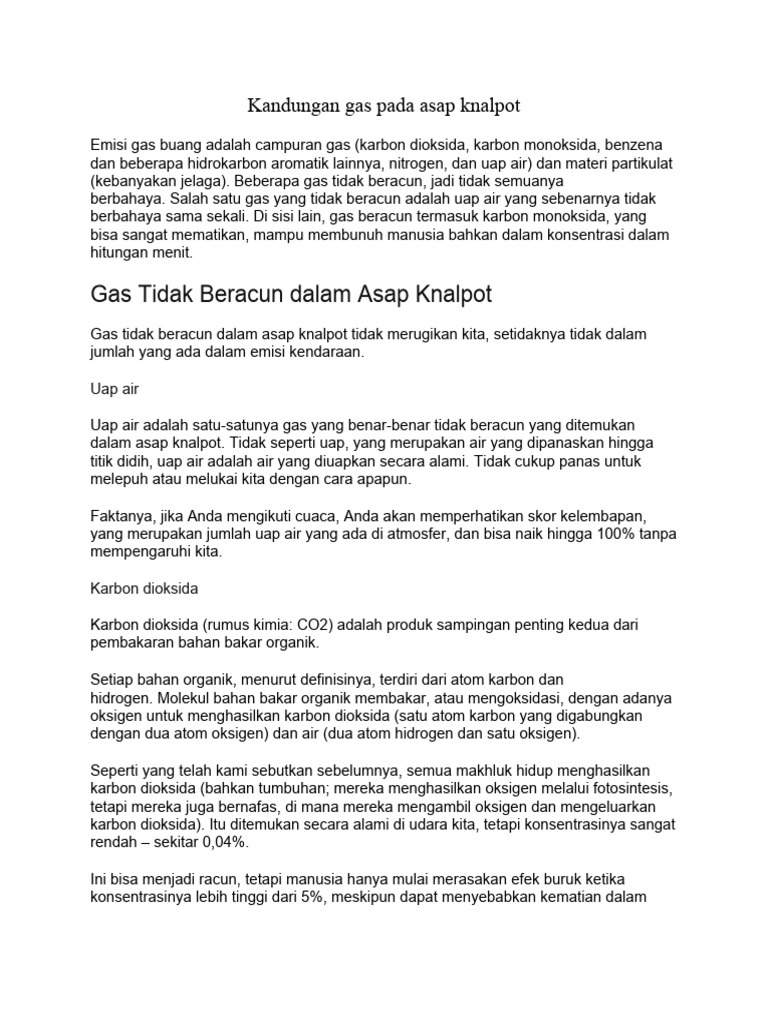 Kandungan gas pada asap knalpot

Emisi gas buang adalah campuran gas (karbon dioksida, karbon monoksida, benzena dan beberapa hidrokarbon aromatik lainnya, nitrogen, dan uap air) dan materi partikulat (kebanyakan jelaga). Beberapa gas tidak beracun, jadi tidak semuanya berbahaya. Salah satu gas yang tidak beracun adalah uap air yang sebenarnya tidak berbahaya sama sekali. Di sisi lain, gas beracun termasuk karbon monoksida, yang bisa sangat mematikan, mampu membunuh manusia bahkan dalam konsentrasi dalam hitungan menit.

Gas Tidak Beracun dalam Asap Knalpot

Gas tidak beracun dalam asap knalpot tidak merugikan kita, setidaknya tidak dalam jumlah yang ada dalam emisi kendaraan.

Uap air

Uap air adalah satu-satunya gas yang benar-benar tidak beracun yang ditemukan dalam asap knalpot. Tidak seperti uap, yang merupakan air yang dipanaskan hingga titik didih, uap air adalah air yang diuapkan secara alami. Tidak cukup panas untuk melepuh atau melukai kita dengan cara apapun.

Faktanya, jika Anda mengikuti cuaca, Anda akan memperhatikan skor kelembapan, yang merupakan jumlah uap air yang ada di atmosfer, dan bisa naik hingga 100% tanpa mempengaruhi kita.

Karbon dioksida

Karbon dioksida (rumus kimia: CO2) adalah produk sampingan penting kedua dari pembakaran bahan bakar organik.

Setiap bahan organik, menurut definisinya, terdiri dari atom karbon dan hidrogen. Molekul bahan bakar organik membakar, atau mengoksidasi, dengan adanya oksigen untuk menghasilkan karbon dioksida (satu atom karbon yang digabungkan dengan dua atom oksigen) dan air (dua atom hidrogen dan satu oksigen).

Seperti yang telah kami sebutkan sebelumnya, semua makhluk hidup menghasilkan karbon dioksida (bahkan tumbuhan; mereka menghasilkan oksigen melalui fotosintesis, tetapi mereka juga bernafas, di mana mereka mengambil oksigen dan mengeluarkan karbon dioksida). Itu ditemukan secara alami di udara kita, tetapi konsentrasinya sangat rendah – sekitar 0,04%.

Ini bisa menjadi racun, tetapi manusia hanya mulai merasakan efek buruk ketika konsentrasinya lebih tinggi dari 5%, meskipun dapat menyebabkan kematian dalam